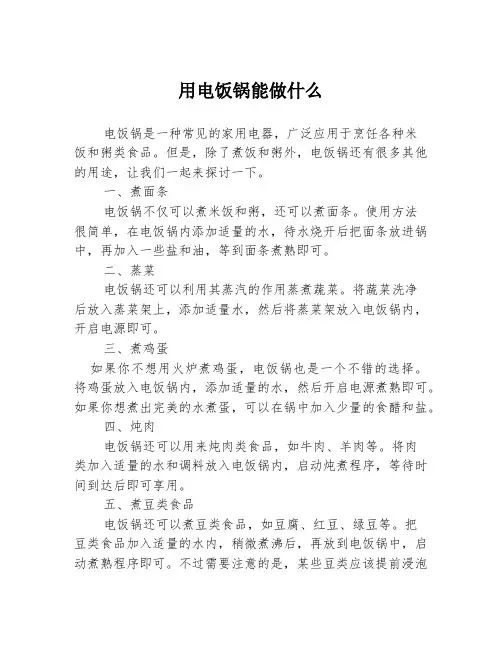 用电饭锅能做什么

电饭锅是一种常见的家用电器，广泛应用于烹饪各种米饭和粥类食品。但是，除了煮饭和粥外，电饭锅还有很多其他的用途，让我们一起来探讨一下。

一、煮面条

电饭锅不仅可以煮米饭和粥，还可以煮面条。使用方法很简单，在电饭锅内添加适量的水，待水烧开后把面条放进锅中，再加入一些盐和油，等到面条煮熟即可。

二、蒸菜

电饭锅还可以利用其蒸汽的作用蒸煮蔬菜。将蔬菜洗净后放入蒸菜架上，添加适量水，然后将蒸菜架放入电饭锅内，开启电源即可。

三、煮鸡蛋

如果你不想用火炉煮鸡蛋，电饭锅也是一个不错的选择。将鸡蛋放入电饭锅内，添加适量的水，然后开启电源煮熟即可。如果你想煮出完美的水煮蛋，可以在锅中加入少量的食醋和盐。

四、炖肉

电饭锅还可以用来炖肉类食品，如牛肉、羊肉等。将肉类加入适量的水和调料放入电饭锅内，启动炖煮程序，等待时间到达后即可享用。

五、煮豆类食品

电饭锅还可以煮豆类食品，如豆腐、红豆、绿豆等。把豆类食品加入适量的水内，稍微煮沸后，再放到电饭锅中，启动煮熟程序即可。不过需要注意的是，某些豆类应该提前浸泡